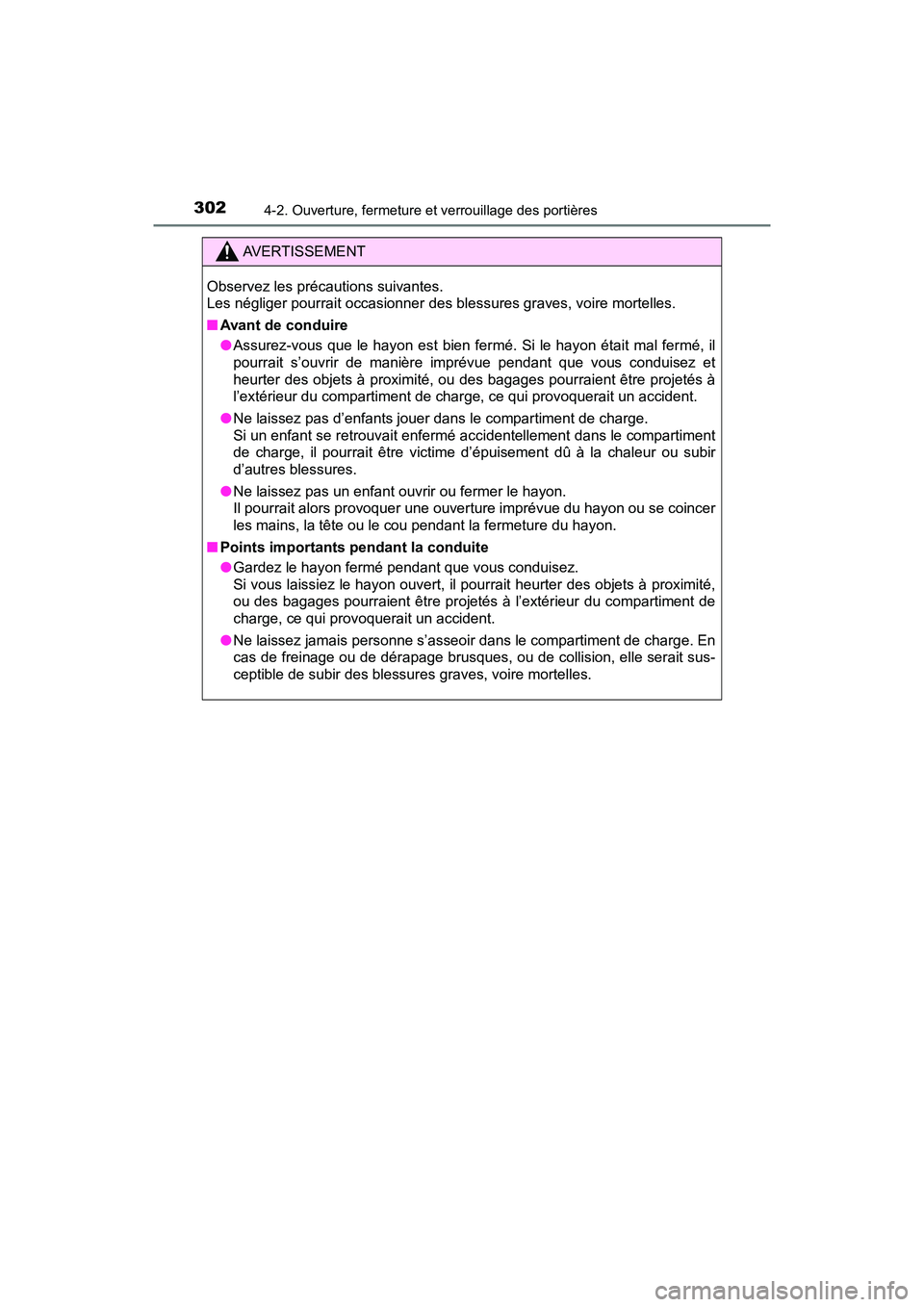 302 4-2. Ouverture, fermeture et verrouillage des portières

AVERTISSEMENT

Observez les précautions suivantes.
Les négliger pourrait occasionner des blessures graves, voire mortelles.

■ Avant de conduire

● Assurez-vous que le hayon est bien fermé. Si le hayon était mal fermé, il pourrait s'ouvrir de manière imprévue pendant que vous conduisez et heurter des objets à proximité, ou des bagages pourraient être projetés à l'extérieur du compartiment de charge, ce qui provoquerait un accident.

● Ne laissez pas d'enfants jouer dans le compartiment de charge.
Si un enfant se retrouvait enfermé accidentellement dans le compartiment de charge, il pourrait être victime d'épuisement dû à la chaleur ou subir d'autres blessures.

● Ne laissez pas un enfant ouvrir ou fermer le hayon.
Il pourrait alors provoquer une ouverture imprévue du hayon ou se coincer les mains, la tête ou le cou pendant la fermeture du hayon.

■ Points importants pendant la conduite

● Gardez le hayon fermé pendant que vous conduisez.
Si vous laissiez le hayon ouvert, il pourrait heurter des objets à proximité, ou des bagages pourraient être projetés à l'extérieur du compartiment de charge, ce qui provoquerait un accident.

● Ne laissez jamais personne s'asseoir dans le compartiment de charge. En cas de freinage ou de dérapage brusques, ou de collision, elle serait susceptible de subir des blessures graves, voire mortelles.

carmanualsonline.info